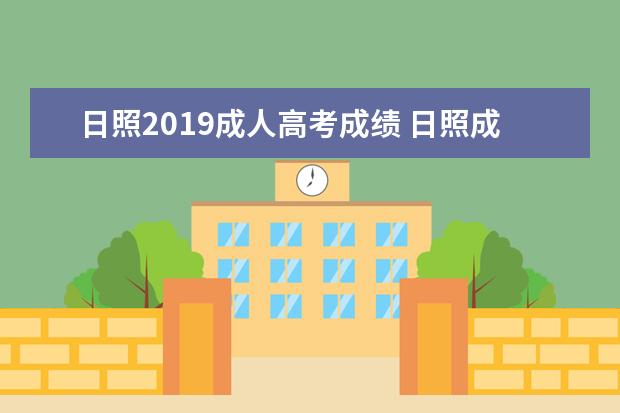 日照2019成人高考成绩 日照成